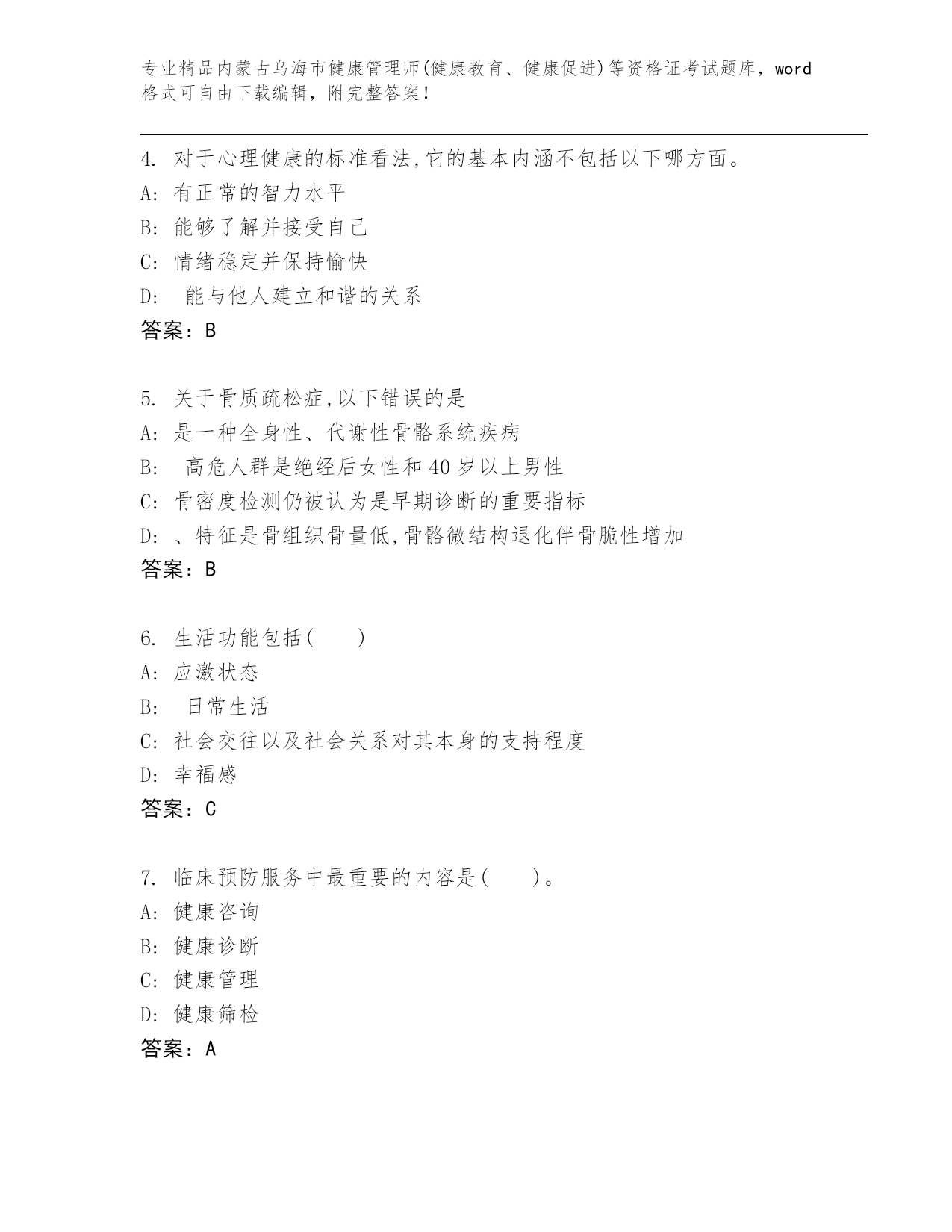 专业精品内蒙古乌海市健康管理师(健康教育、健康促进)等资格证考试题库，word格式可自由下载编辑，附完整答案！

4. 对于心理健康的标准看法,它的基本内涵不包括以下哪方面。
A: 有正常的智力水平
B: 能够了解并接受自己
C: 情绪稳定并保持愉快
D: 能与他人建立和谐的关系
答案：B

5. 关于骨质疏松症,以下错误的是
A: 是一种全身性、代谢性骨骼系统疾病
B: 高危人群是绝经后女性和40岁以上男性
C: 骨密度检测仍被认为是早期诊断的重要指标
D: 、特征是骨组织骨量低,骨骼微结构退化伴骨脆性增加
答案：B

6. 生活功能包括( )
A: 应激状态
B: 日常生活
C: 社会交往以及社会关系对其本身的支持程度
D: 幸福感
答案：C

7. 临床预防服务中最重要的内容是( )。
A: 健康咨询
B: 健康诊断
C: 健康管理
D: 健康筛检
答案：A